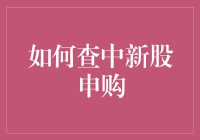 如何查中新股申购